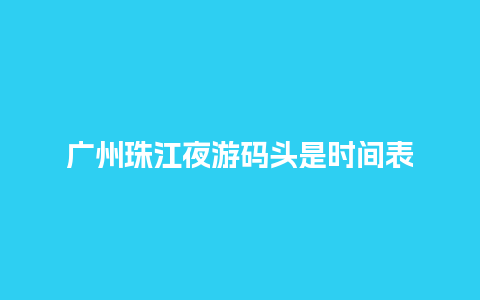 广州珠江夜游码头是时间表